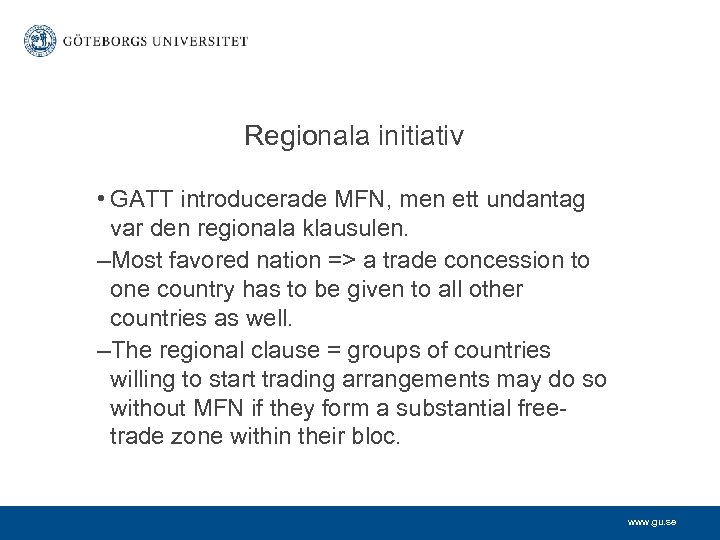 GÖTEBORGS UNIVERSITET

Regionala initiativ

• GATT introducerade MFN, men ett undantag var den regionala klausulen.

–Most favored nation => a trade concession to one country has to be given to all other countries as well.

–The regional clause = groups of countries willing to start trading arrangements may do so without MFN if they form a substantial free-trade zone within their bloc.

www.gu.se